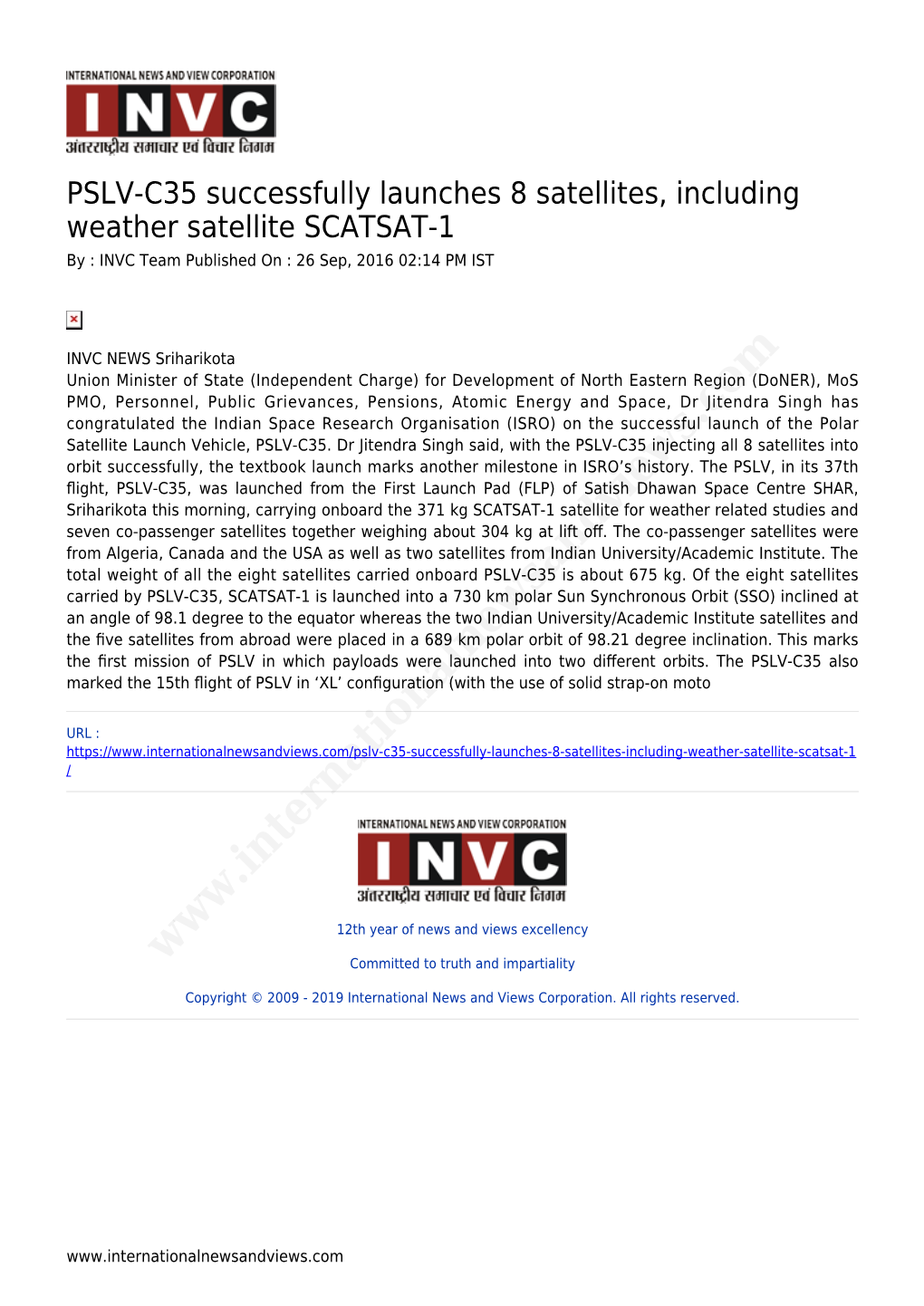 INTERNATIONAL NEWS AND VIEW CORPORATION
INVC
अंतरराष्ट्रीय समाचार एवं विचार निगम

PSLV-C35 successfully launches 8 satellites, including weather satellite SCATSAT-1
By : INVC Team Published On : 26 Sep, 2016 02:14 PM IST

INVC NEWS Sriharikota
Union Minister of State (Independent Charge) for Development of North Eastern Region (DoNER), MoS PMO, Personnel, Public Grievances, Pensions, Atomic Energy and Space, Dr Jitendra Singh has congratulated the Indian Space Research Organisation (ISRO) on the successful launch of the Polar Satellite Launch Vehicle, PSLV-C35. Dr Jitendra Singh said, with the PSLV-C35 injecting all 8 satellites into orbit successfully, the textbook launch marks another milestone in ISRO's history. The PSLV, in its 37th flight, PSLV-C35, was launched from the First Launch Pad (FLP) of Satish Dhawan Space Centre SHAR, Sriharikota this morning, carrying onboard the 371 kg SCATSAT-1 satellite for weather related studies and seven co-passenger satellites together weighing about 304 kg at lift off. The co-passenger satellites were from Algeria, Canada and the USA as well as two satellites from Indian University/Academic Institute. The total weight of all the eight satellites carried onboard PSLV-C35 is about 675 kg. Of the eight satellites carried by PSLV-C35, SCATSAT-1 is launched into a 730 km polar Sun Synchronous Orbit (SSO) inclined at an angle of 98.1 degree to the equator whereas the two Indian University/Academic Institute satellites and the five satellites from abroad were placed in a 689 km polar orbit of 98.21 degree inclination. This marks the first mission of PSLV in which payloads were launched into two different orbits. The PSLV-C35 also marked the 15th flight of PSLV in 'XL' configuration (with the use of solid strap-on moto

URL :
https://www.internationalnewsandviews.com/pslv-c35-successfully-launches-8-satellites-including-weather-satellite-scatsat-1/

INTERNATIONAL NEWS AND VIEW CORPORATION
INVC
अंतरराष्ट्रीय समाचार एवं विचार निगम

12th year of news and views excellency

Committed to truth and impartiality

Copyright © 2009 - 2019 International News and Views Corporation. All rights reserved.

www.internationalnewsandviews.com

www.internationalnewsandviews.com